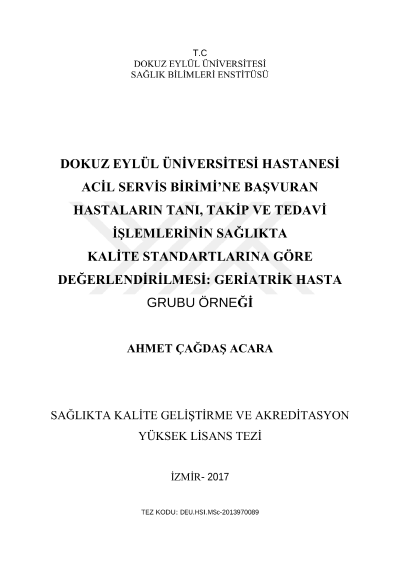 T.C
DOKUZ EYLÜL ÜNİVERSİTESİ
SAĞLIK BİLİMLERİ ENSTİTÜSÜ

DOKUZ EYLÜL ÜNİVERSİTESİ HASTANESİ ACİL SERVİS BİRİMİ'NE BAŞVURAN HASTALARIN TANI, TAKİP VE TEDAVİ İŞLEMLERİNİN SAĞLIKTA KALİTE STANDARTLARINA GÖRE DEĞERLENDİRİLMESİ: GERİATRİK HASTA GRUBU ÖRNEĞİ

AHMET ÇAĞDAŞ ACARA

SAĞLIKTA KALİTE GELİŞTİRME VE AKREDİTASYON
YÜKSEK LİSANS TEZİ

İZMİR- 2017

TEZ KODU: DEU.HSI.MSc-2013970089